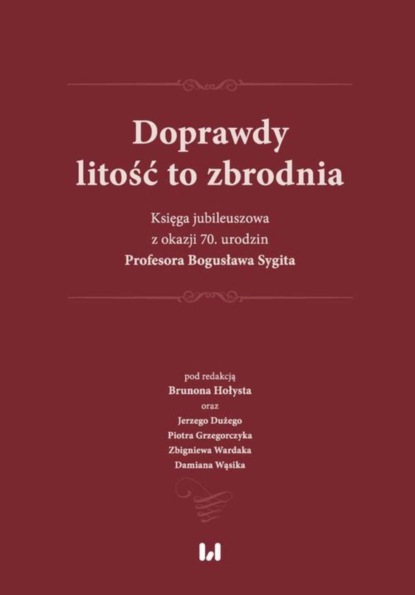 Doprawdy litość to zbrodnia

Księga jubileuszowa
z okazji 70. urodzin
Profesora Bogusława Sygita

pod redakcją
Brunona Hołysta
oraz
Jerzego Dużego
Piotra Grzegorczyka
Zbigniewa Wardaka
Damiana Wąsika